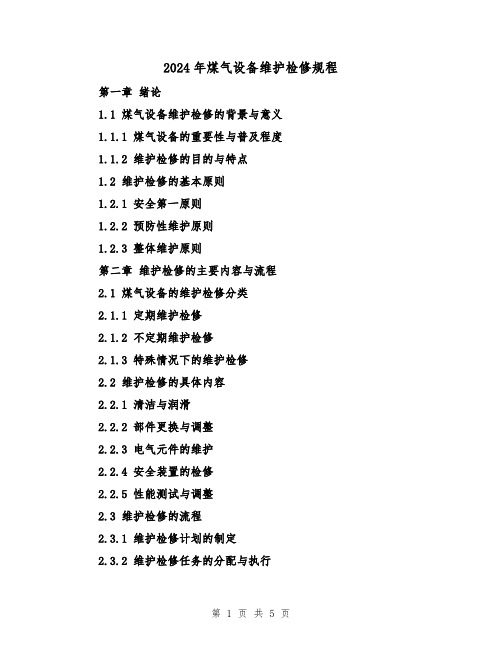 2024年煤气设备维护检修规程

第一章 绪论

1.1 煤气设备维护检修的背景与意义

1.1.1 煤气设备的重要性与普及程度

1.1.2 维护检修的目的与特点

1.2 维护检修的基本原则

1.2.1 安全第一原则

1.2.2 预防性维护原则

1.2.3 整体维护原则

第二章 维护检修的主要内容与流程

2.1 煤气设备的维护检修分类

2.1.1 定期维护检修

2.1.2 不定期维护检修

2.1.3 特殊情况下的维护检修

2.2 维护检修的具体内容

2.2.1 清洁与润滑

2.2.2 部件更换与调整

2.2.3 电气元件的维护

2.2.4 安全装置的检修

2.2.5 性能测试与调整

2.3 维护检修的流程

2.3.1 维护检修计划的制定

2.3.2 维护检修任务的分配与执行

第 1 页 共 5 页